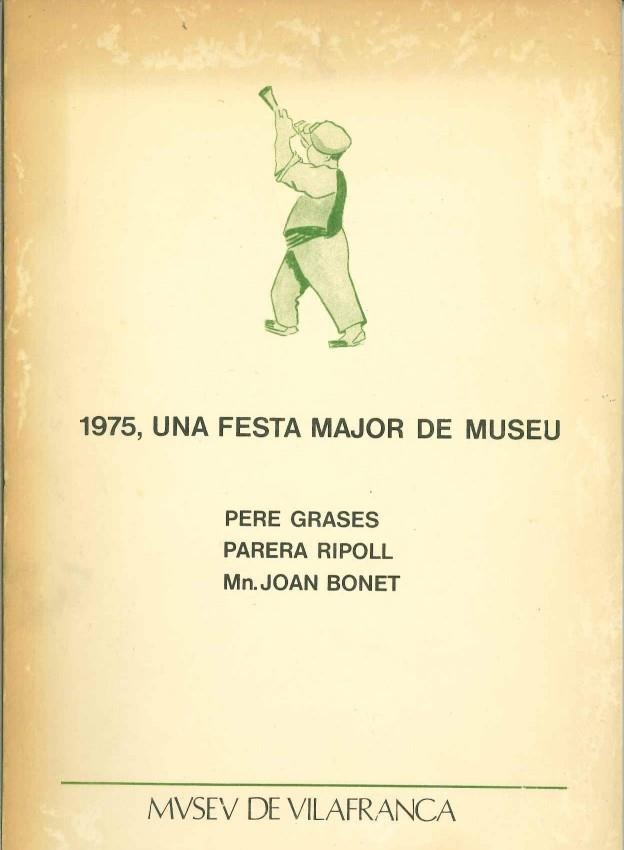 1975, UNA FESTA MAJOR DE MUSEU

PERE GRASES
PARERA RIPOLL
Mn. JOAN BONET

MVSEV DE VILAFRANCA